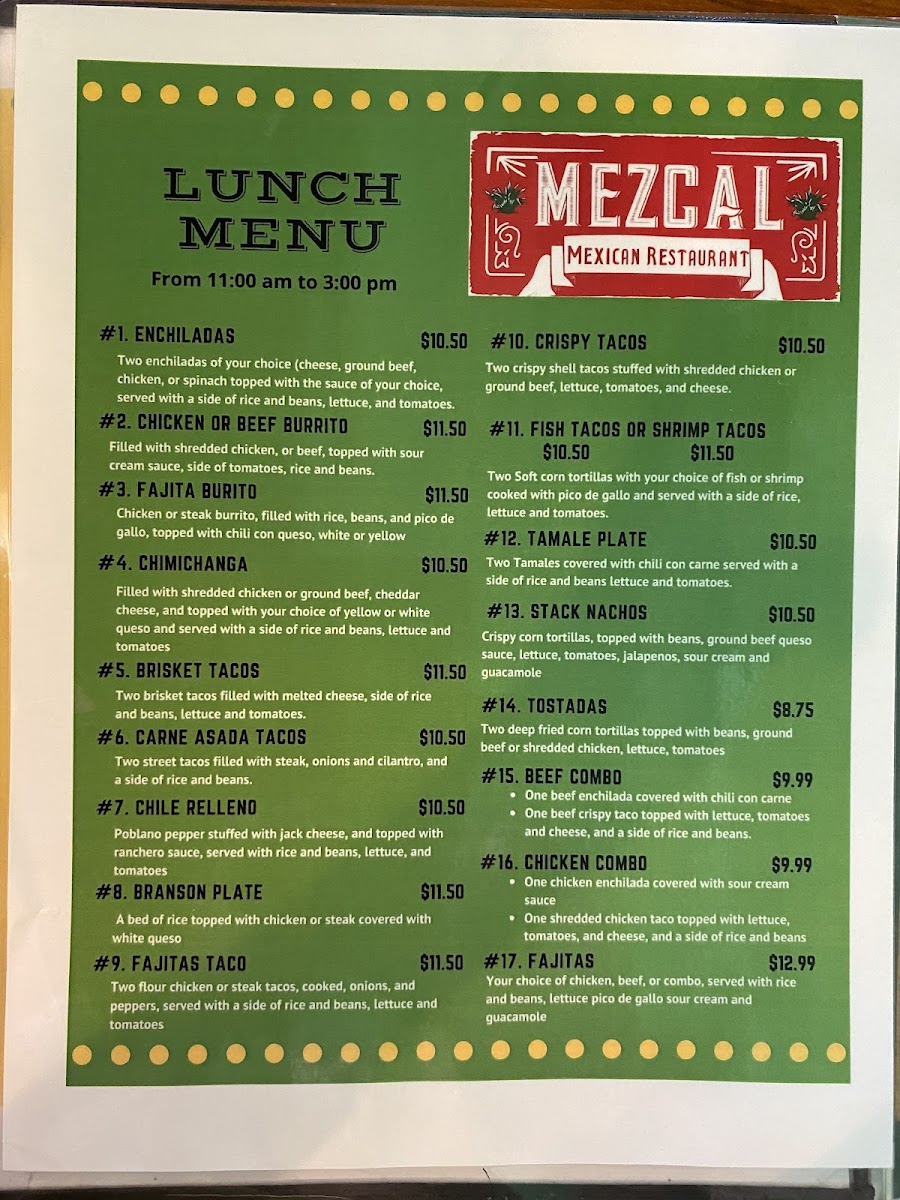 LUNCH MENU

From 11:00 am to 3:00 pm

MEZCAL

MEXICAN RESTAURANT

#1. ENCHILADAS $10.50

Two enchiladas of your choice (cheese, ground beef, chicken, or spinach topped with the sauce of your choice, served with a side of rice and beans, lettuce, and tomatoes.

#2. CHICKEN OR BEEF BURRITO $11.50

Filled with shredded chicken, or beef, topped with sour cream sauce, side of tomatoes, rice and beans.

#3. FAJITA BURITO $11.50

Chicken or steak burrito, filled with rice, beans, and pico de gallo, topped with chili con queso, white or yellow

#4. CHIMICHANGA $10.50

Filled with shredded chicken or ground beef, cheddar cheese, and topped with your choice of yellow or white queso and served with a side of rice and beans, lettuce and tomatoes

#5. BRISKET TACOS $11.50

Two brisket tacos filled with melted cheese, side of rice and beans, lettuce and tomatoes.

#6. CARNE ASADA TACOS $10.50

Two street tacos filled with steak, onions and cilantro, and a side of rice and beans.

#7. CHILE RELLENO $10.50

Poblano pepper stuffed with jack cheese, and topped with ranchero sauce, served with rice and beans, lettuce, and tomatoes

#8. BRANSON PLATE $11.50

A bed of rice topped with chicken or steak covered with white queso

#9. FAJITAS TACO $11.50

Two flour chicken or steak tacos, cooked, onions, and peppers, served with a side of rice and beans, lettuce and tomatoes

#10. CRISPY TACOS $10.50

Two crispy shell tacos stuffed with shredded chicken or ground beef, lettuce, tomatoes, and cheese.

#11. FISH TACOS OR SHRIMP TACOS
$10.50 $11.50

Two Soft corn tortillas with your choice of fish or shrimp cooked with pico de gallo and served with a side of rice, lettuce and tomatoes.

#12. TAMALE PLATE $10.50

Two Tamales covered with chili con carne served with a side of rice and beans lettuce and tomatoes.

#13. STACK NACHOS $10.50

Crispy corn tortillas, topped with beans, ground beef queso sauce, lettuce, tomatoes, jalapenos, sour cream and guacamole

#14. TOSTADAS $8.75

Two deep fried corn tortillas topped with beans, ground beef or shredded chicken, lettuce, tomatoes

#15. BEEF COMBO $9.99
• One beef enchilada covered with chili con carne
• One beef crispy taco topped with lettuce, tomatoes and cheese, and a side of rice and beans.

#16. CHICKEN COMBO $9.99
• One chicken enchilada covered with sour cream sauce
• One shredded chicken taco topped with lettuce, tomatoes, and cheese, and a side of rice and beans

#17. FAJITAS $12.99

Your choice of chicken, beef, or combo, served with rice and beans, lettuce pico de gallo sour cream and guacamole